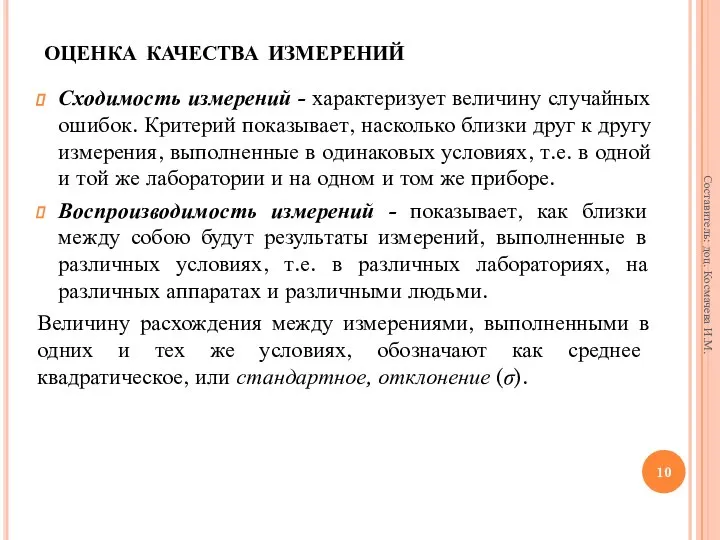 ОЦЕНКА КАЧЕСТВА ИЗМЕРЕНИЙ

Сходимость измерений - характеризует величину случайных ошибок. Критерий показывает, насколько близки друг к другу измерения, выполненные в одинаковых условиях, т.е. в одной и той же лаборатории и на одном и том же приборе.

Воспроизводимость измерений - показывает, как близки между собою будут результаты измерений, выполненные в различных условиях, т.е. в различных лабораториях, на различных аппаратах и различными людьми.

Величину расхождения между измерениями, выполненными в одних и тех же условиях, обозначают как среднее квадратическое, или стандартное, отклонение ($\sigma$).

Составитель: доц. Космачева И.М.

10